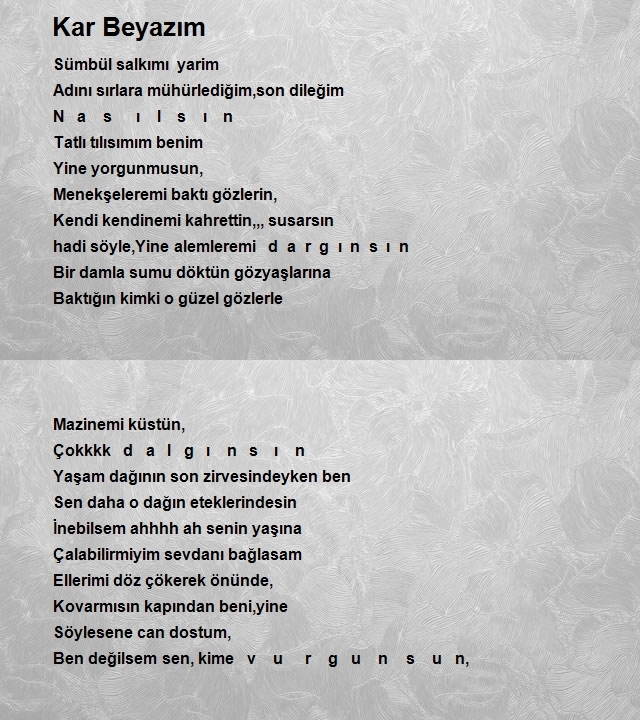 Kar Beyazım

Sümbül salkımı yarim
Adını sırlara mühürlediğim,son dileğim
N a s ı l s ı n
Tatlı tılısımım benim
Yine yorgunmusun,
Menekşeleremi baktı gözlerin,
Kendi kendinemi kahrettin,,, susarsın
hadi söyle,Yine alemleremi d a r g ı n s ı n
Bir damla sumu döktün gözyaşlarına
Baktığın kimki o güzel gözlerle

Mazinemi küstün,
Çokkkk d a l g ı n s ı n
Yaşam dağının son zirvesindeyken ben
Sen daha o dağın eteklerindesin
İnebilsem ahhhh ah senin yaşına
Çalabilirmiyim sevdanı bağlasam
Ellerimi döz çökerek önünde,
Kovarmısın kapından beni,yine
Söylesene can dostum,
Ben değilsem sen, kime v u r g u n s u n,